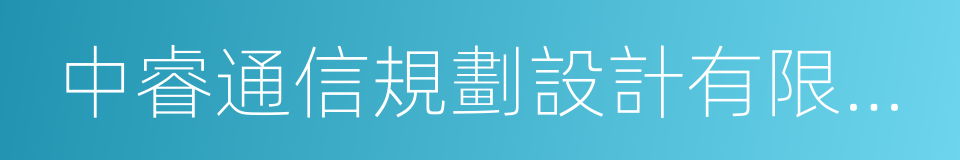 中睿通信規劃設計有限...